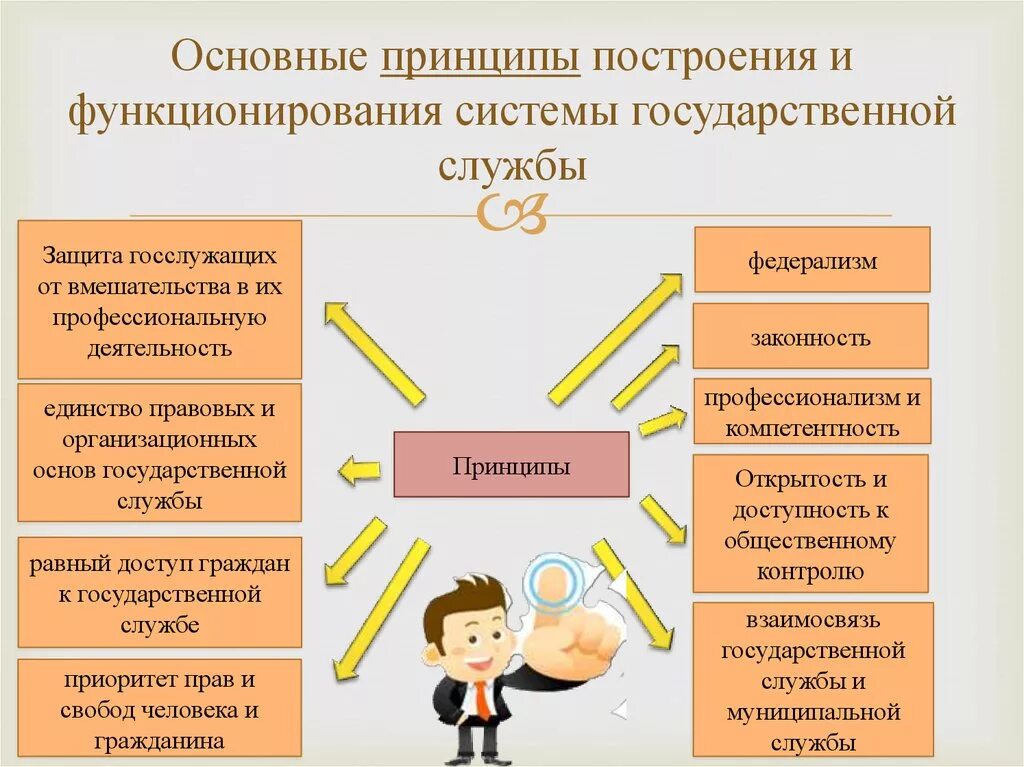 Основные принципы построения и функционирования системы государственной службы

Защита госслужащих от вмешательства в их профессиональную деятельность

единство правовых и организационных основ государственной службы

равный доступ граждан к государственной службе

приоритет прав и свобод человека и гражданина

Принципы

федерализм

законность

профессионализм и компетентность

Открытость и доступность к общественному контролю

взаимосвязь государственной службы и муниципальной службы